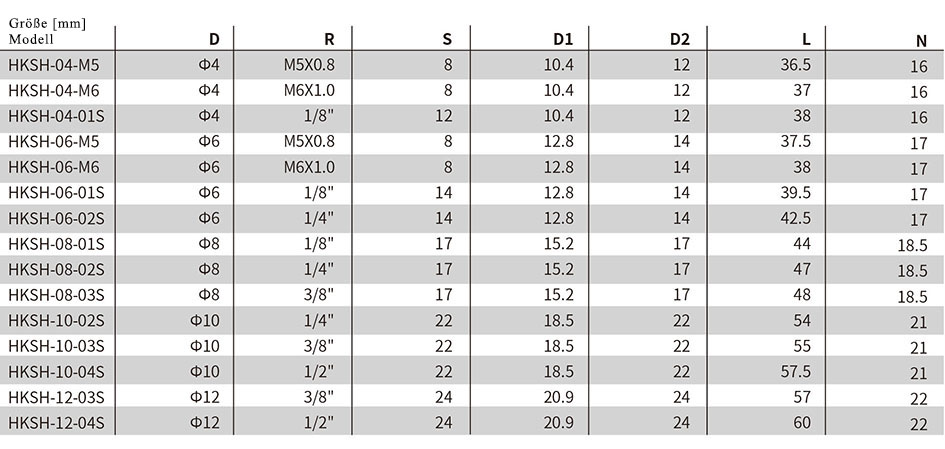 | Größe [mm] Modell | D | R | S | D1 | D2 | L | N |
|---|---|---|---|---|---|---|---|
| HKSH-04-M5 | Φ4 | M5X0.8 | 8 | 10.4 | 12 | 36.5 | 16 |
| HKSH-04-M6 | Φ4 | M6X1.0 | 8 | 10.4 | 12 | 37 | 16 |
| HKSH-04-01S | Φ4 | 1/8" | 12 | 10.4 | 12 | 38 | 16 |
| HKSH-06-M5 | Φ6 | M5X0.8 | 8 | 12.8 | 14 | 37.5 | 17 |
| HKSH-06-M6 | Φ6 | M6X1.0 | 8 | 12.8 | 14 | 38 | 17 |
| HKSH-06-01S | Φ6 | 1/8" | 14 | 12.8 | 14 | 39.5 | 17 |
| HKSH-06-02S | Φ6 | 1/4" | 14 | 12.8 | 14 | 42.5 | 17 |
| HKSH-08-01S | Φ8 | 1/8" | 17 | 15.2 | 17 | 44 | 18.5 |
| HKSH-08-02S | Φ8 | 1/4" | 17 | 15.2 | 17 | 47 | 18.5 |
| HKSH-08-03S | Φ8 | 3/8" | 17 | 15.2 | 17 | 48 | 18.5 |
| HKSH-10-02S | Φ10 | 1/4" | 22 | 18.5 | 22 | 54 | 21 |
| HKSH-10-03S | Φ10 | 3/8" | 22 | 18.5 | 22 | 55 | 21 |
| HKSH-10-04S | Φ10 | 1/2" | 22 | 18.5 | 22 | 57.5 | 21 |
| HKSH-12-03S | Φ12 | 3/8" | 24 | 20.9 | 24 | 57 | 22 |
| HKSH-12-04S | Φ12 | 1/2" | 24 | 20.9 | 24 | 60 | 22 |